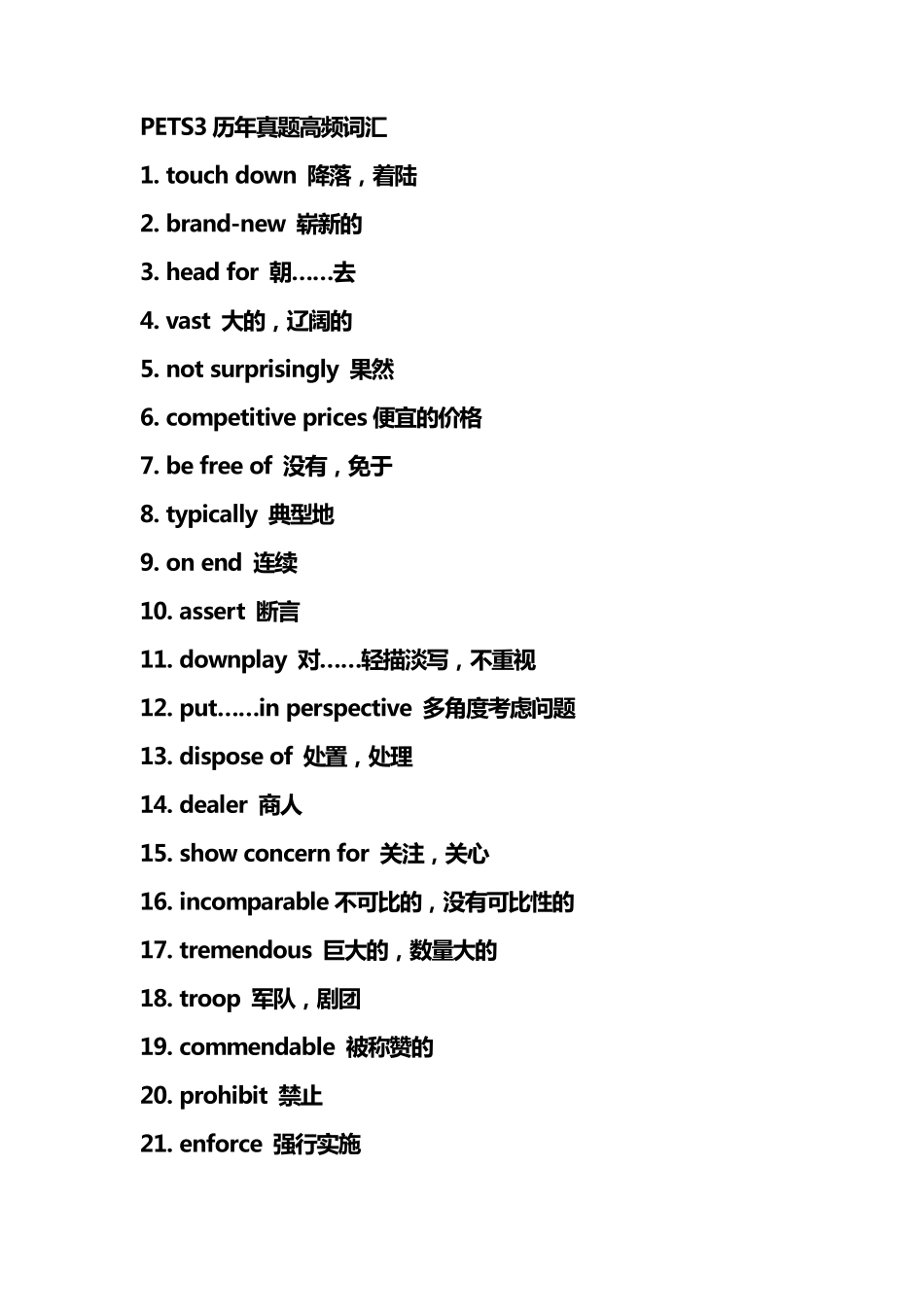 PETS3 历年真题高频词汇

1. touch down 降落，着陆

2. brand-new 崭新的

3. head for 朝……去

4. vast 大的，辽阔的

5. not surprisingly 果然

6. competitive prices 便宜的价格

7. be free of 没有，免于

8. typically 典型地

9. on end 连续

10. assert 断言

11. downplay 对……轻描淡写，不重视

12. put……in perspective 多角度考虑问题

13. dispose of 处置，处理

14. dealer 商人

15. show concern for 关注，关心

16. incomparable 不可比的，没有可比性的

17. tremendous 巨大的，数量大的

18. troop 军队，剧团

19. commendable 被称赞的

20. prohibit 禁止

21. enforce 强行实施